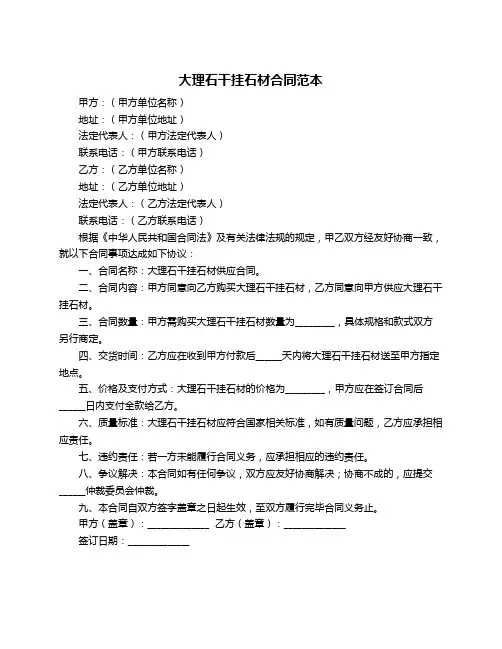 大理石干挂石材合同范本

甲方：（甲方单位名称）
地址：（甲方单位地址）
法定代表人：（甲方法定代表人）
联系电话：（甲方联系电话）
乙方：（乙方单位名称）
地址：（乙方单位地址）
法定代表人：（乙方法定代表人）
联系电话：（乙方联系电话）

根据《中华人民共和国合同法》及有关法律法规的规定，甲乙双方经友好协商一致，就以下合同事项达成如下协议：

一、合同名称：大理石干挂石材供应合同。

二、合同内容：甲方同意向乙方购买大理石干挂石材，乙方同意向甲方供应大理石干挂石材。

三、合同数量：甲方需购买大理石干挂石材数量为________，具体规格和款式双方另行商定。

四、交货时间：乙方应在收到甲方付款后_____天内将大理石干挂石材送至甲方指定地点。

五、价格及支付方式：大理石干挂石材的价格为________，甲方应在签订合同后_____日内支付全款给乙方。

六、质量标准：大理石干挂石材应符合国家相关标准，如有质量问题，乙方应承担相应责任。

七、违约责任：若一方未能履行合同义务，应承担相应的违约责任。

八、争议解决：本合同如有任何争议，双方应友好协商解决；协商不成的，应提交_____仲裁委员会仲裁。

九、本合同自双方签字盖章之日起生效，至双方履行完毕合同义务止。

甲方（盖章）：____________ 乙方（盖章）：____________

签订日期：____________